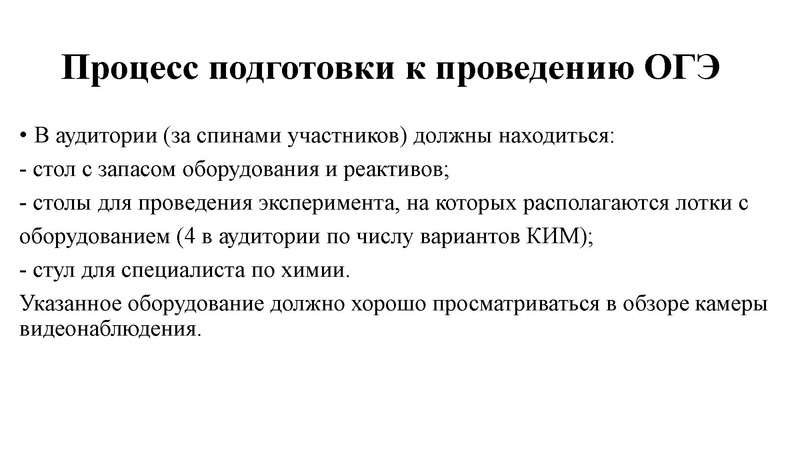 Процесс подготовки к проведению ОГЭ

• В аудитории (за спинами участников) должны находиться:
- стол с запасом оборудования и реактивов;
- столы для проведения эксперимента, на которых располагаются лотки с оборудованием (4 в аудитории по числу вариантов КИМ);
- стул для специалиста по химии.
Указанное оборудование должно хорошо просматриваться в обзоре камеры видеонаблюдения.